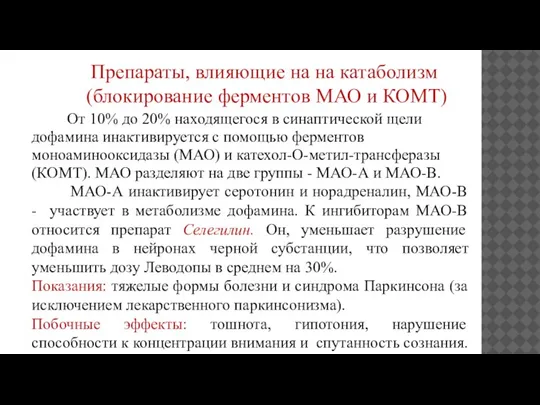 Препараты, влияющие на на катаболизм (блокирование ферментов МАО и КОМТ)

От 10% до 20% находящегося в синаптической щели дофамина инактивируется с помощью ферментов моноаминооксидазы (МАО) и катехол-О-метил-трансферазы (КОМТ). МАО разделяют на две группы - МАО-А и МАО-В.

МАО-А инактивирует серотонин и норадреналин, МАО-В - участвует в метаболизме дофамина. К ингибиторам МАО-В относится препарат Селегилин. Он, уменьшает разрушение дофамина в нейронах черной субстанции, что позволяет уменьшить дозу Леводопы в среднем на 30%.

Показания: тяжелые формы болезни и синдрома Паркинсона (за исключением лекарственного паркинсонизма).

Побочные эффекты: тошнота, гипотония, нарушение способности к концентрации внимания и спутанность сознания.